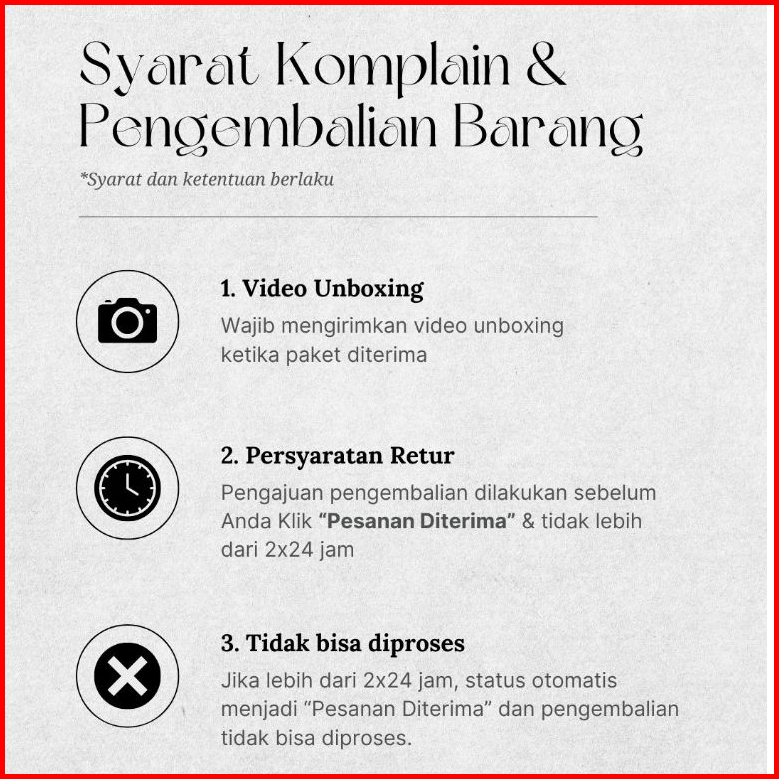 Syarat Komplain &
Pengembalian Barang

*Syarat dan ketentuan berlaku

1. Video Unboxing

Wajib mengirimkan video unboxing ketika paket diterima

2. Persyaratan Retur

Pengajuan pengembalian dilakukan sebelum Anda Klik "Pesanan Diterima" & tidak lebih dari 2x24 jam

3. Tidak bisa diproses

Jika lebih dari 2x24 jam, status otomatis menjadi "Pesanan Diterima" dan pengembalian tidak bisa diproses.